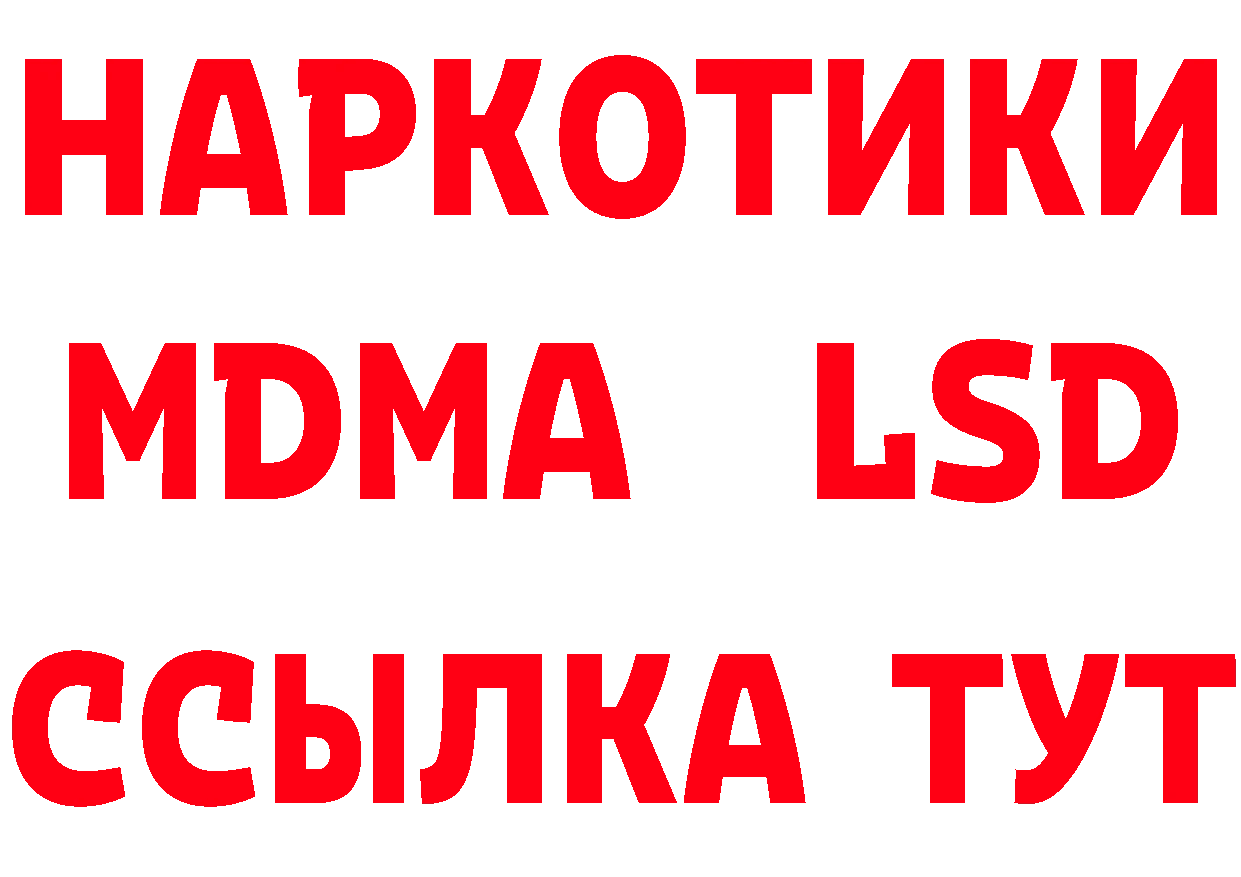 НАРКОТИКИ
MDMA LSD
ССЫЛКА ТУТ